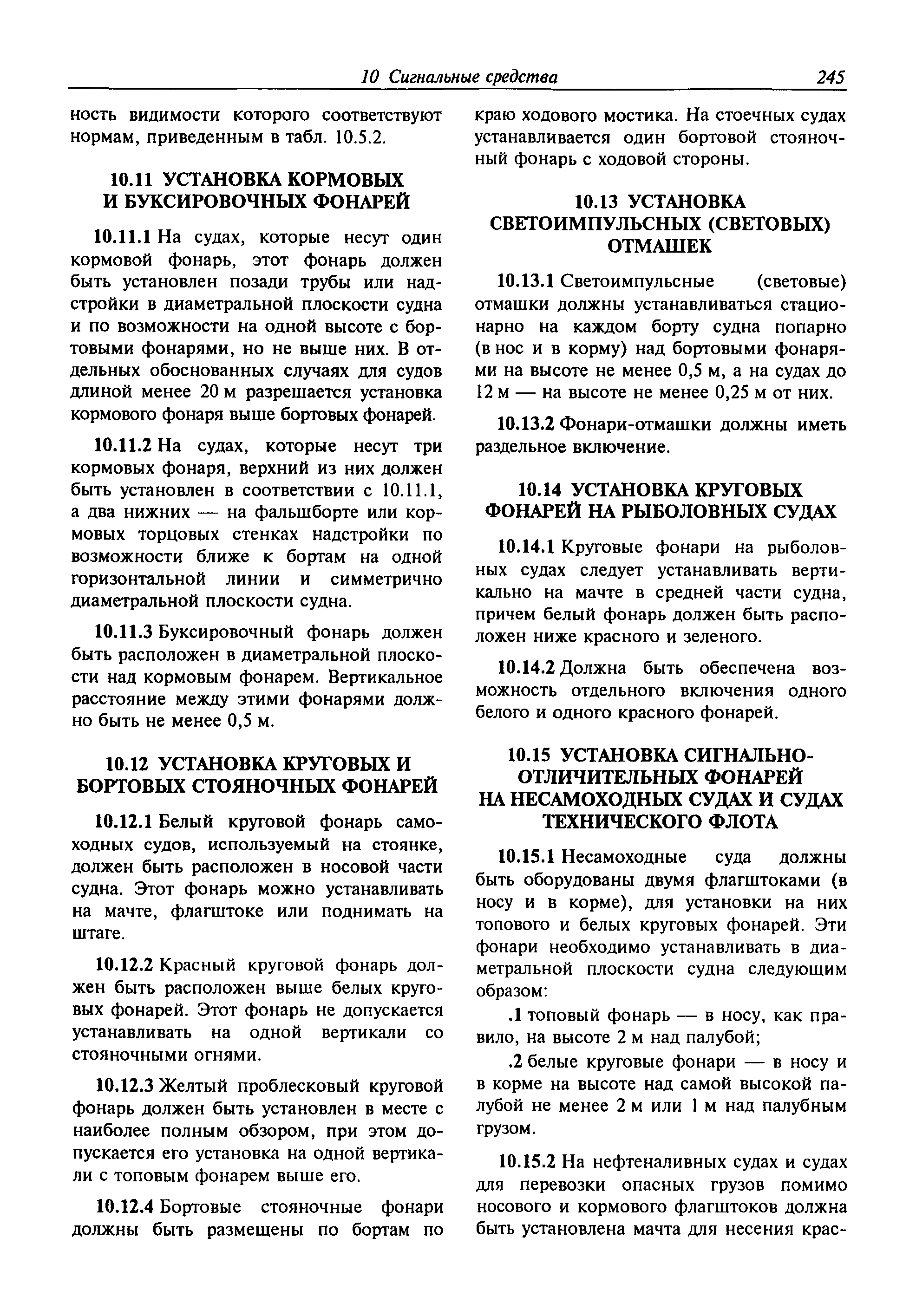 10 Сигнальные средства 245

ность видимости которого соответствуют нормам, приведенным в табл. 10.5.2.

10.11 УСТАНОВКА КОРМОВЫХ И БУКСИРОВОЧНЫХ ФОНАРЕЙ

10.11.1 На судах, которые несут один кормовой фонарь, этот фонарь должен быть установлен позади трубы или надстройки в диаметральной плоскости судна и по возможности на одной высоте с бортовыми фонарями, но не выше них. В отдельных обоснованных случаях для судов длиной менее 20 м разрешается установка кормового фонаря выше бортовых фонарей.

10.11.2 На судах, которые несут три кормовых фонаря, верхний из них должен быть установлен в соответствии с 10.11.1, а два нижних — на фальшборте или кормовых торцовых стенках надстройки по возможности ближе к бортам на одной горизонтальной линии и симметрично диаметральной плоскости судна.

10.11.3 Буксировочный фонарь должен быть расположен в диаметральной плоскости над кормовым фонарем. Вертикальное расстояние между этими фонарями должно быть не менее 0,5 м.

10.12 УСТАНОВКА КРУГОВЫХ И БОРТОВЫХ СТОЯНОЧНЫХ ФОНАРЕЙ

10.12.1 Белый круговой фонарь самоходных судов, используемый на стоянке, должен быть расположен в носовой части судна. Этот фонарь можно устанавливать на мачте, флагштоке или поднимать на штаге.

10.12.2 Красный круговой фонарь должен быть расположен выше белых круговых фонарей. Этот фонарь не допускается устанавливать на одной вертикали со стояночными огнями.

10.12.3 Желтый проблесковый круговой фонарь должен быть установлен в месте с наиболее полным обзором, при этом допускается его установка на одной вертикали с топовым фонарем выше его.

10.12.4 Бортовые стояночные фонари должны быть размещены по бортам по краю ходового мостика. На стоечных судах устанавливается один бортовой стояночный фонарь с ходовой стороны.

10.13 УСТАНОВКА СВЕТОИМПУЛЬСНЫХ (СВЕТОВЫХ) ОТМАШЕК

10.13.1 Светоимпульсные (световые) отмашки должны устанавливаться стационарно на каждом борту судна попарно (в нос и в корму) над бортовыми фонарями на высоте не менее 0,5 м, а на судах до 12 м — на высоте не менее 0,25 м от них.

10.13.2 Фонари-отмашки должны иметь раздельное включение.

10.14 УСТАНОВКА КРУГОВЫХ ФОНАРЕЙ НА РЫБОЛОВНЫХ СУДАХ

10.14.1 Круговые фонари на рыболовных судах следует устанавливать вертикально на мачте в средней части судна, причем белый фонарь должен быть расположен ниже красного и зеленого.

10.14.2 Должна быть обеспечена возможность отдельного включения одного белого и одного красного фонарей.

10.15 УСТАНОВКА СИГНАЛЬНО-ОТЛИЧИТЕЛЬНЫХ ФОНАРЕЙ НА НЕСАМОХОДНЫХ СУДАХ И СУДАХ ТЕХНИЧЕСКОГО ФЛОТА

10.15.1 Несамоходные суда должны быть оборудованы двумя флагштоками (в носу и в корме), для установки на них топового и белых круговых фонарей. Эти фонари необходимо устанавливать в диаметральной плоскости судна следующим образом:

.1 топовый фонарь — в носу, как правило, на высоте 2 м над палубой;

.2 белые круговые фонари — в носу и в корме на высоте над самой высокой палубой не менее 2 м или 1 м над палубным грузом.

10.15.2 На нефтеналивных судах и судах для перевозки опасных грузов помимо носового и кормового флагштоков должна быть установлена мачта для несения крас-